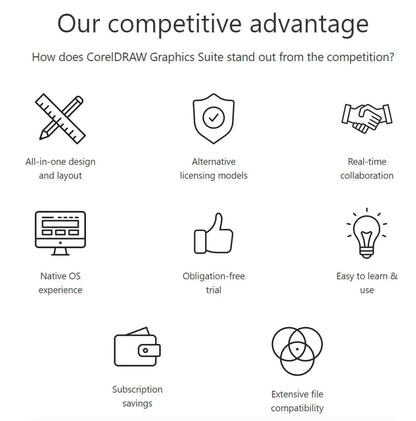 Our competitive advantage

How does CorelDRAW Graphics Suite stand out from the competition?

All-in-one design and layout

Alternative licensing models

Real-time collaboration

Native OS experience

Obligation-free trial

Easy to learn & use

Subscription savings

Extensive file compatibility